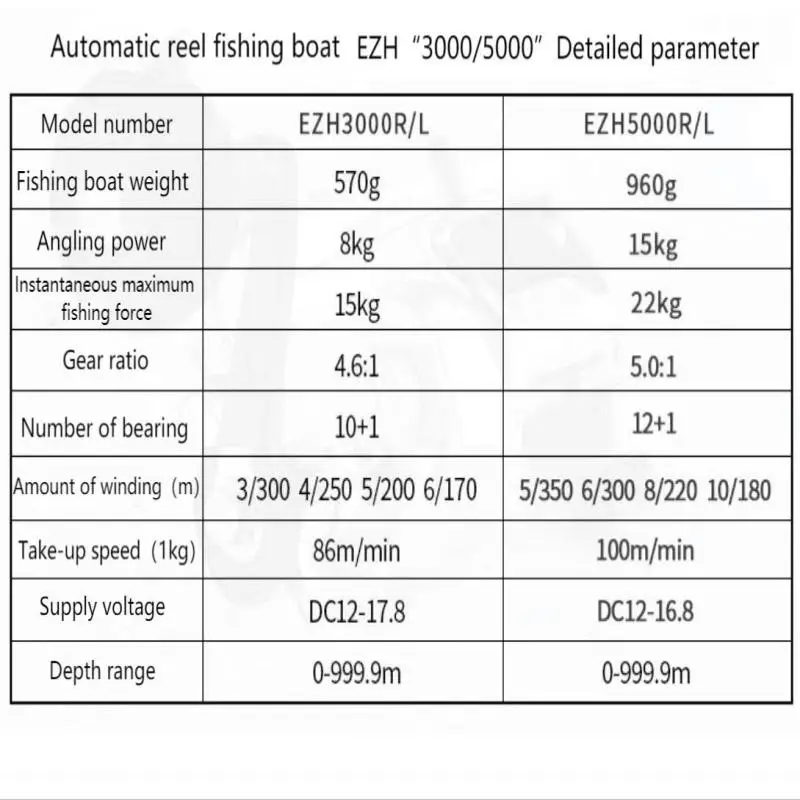 Automatic reel fishing boat EZH "3000/5000" Detailed parameter

| Model number | EZH3000R/L | EZH5000R/L |
|---|---|---|
| Fishing boat weight | 570g | 960g |
| Angling power | 8kg | 15kg |
| Instantaneous maximum fishing force | 15kg | 22kg |
| Gear ratio | 4.6:1 | 5.0:1 |
| Number of bearing | 10+1 | 12+1 |
| Amount of winding (m) | 3/300 4/250 5/200 6/170 | 5/350 6/300 8/220 10/180 |
| Take-up speed (1kg) | 86m/min | 100m/min |
| Supply voltage | DC12-17.8 | DC12-16.8 |
| Depth range | 0-999.9m | 0-999.9m |